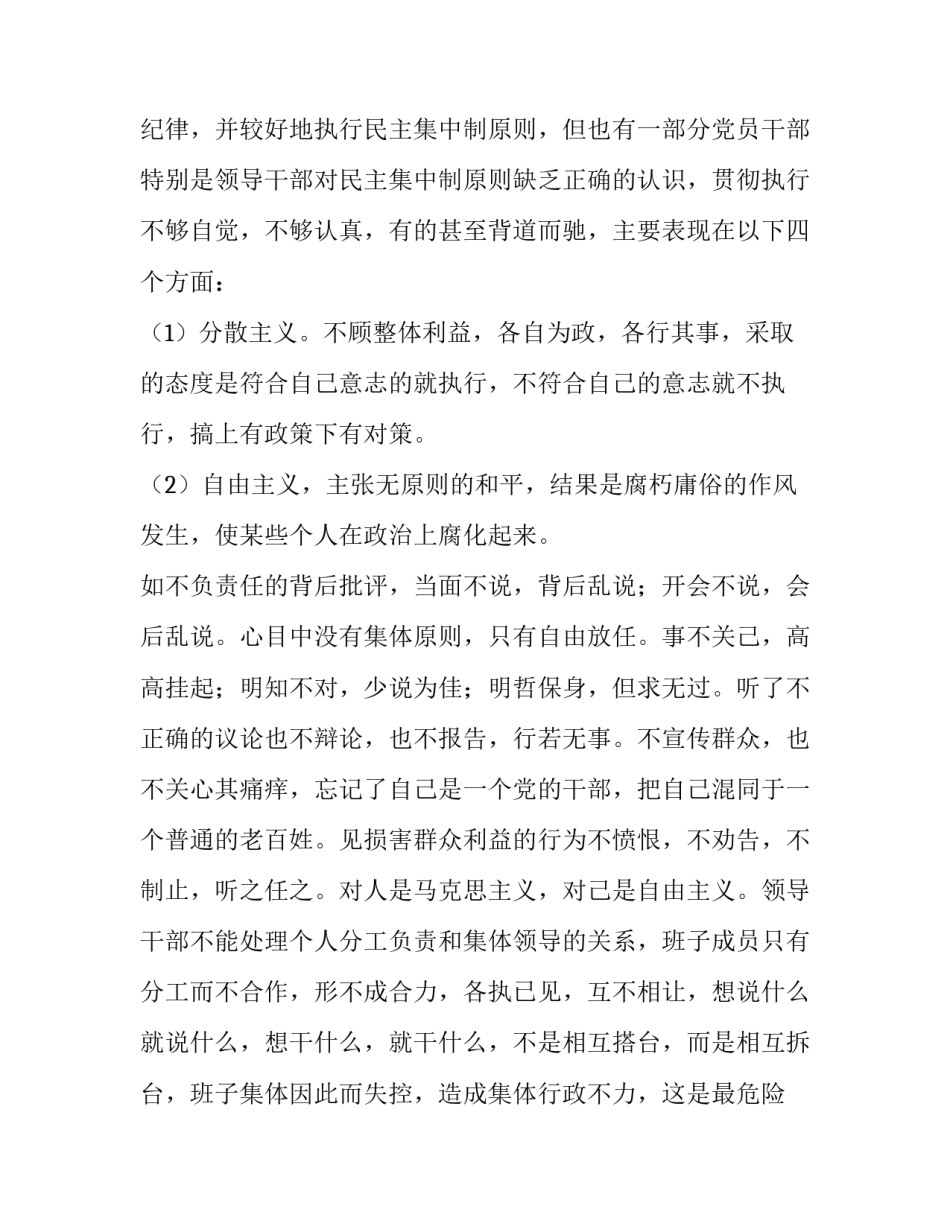 纪律，并较好地执行民主集中制原则，但也有一部分党员干部特别是领导干部对民主集中制原则缺乏正确的认识，贯彻执行不够自觉，不够认真，有的甚至背道而驰，主要表现在以下四个方面：

（1）分散主义。不顾整体利益，各自为政，各行其事，采取的态度是符合自己意志的就执行，不符合自己的意志就不执行，搞上有政策下有对策。

（2）自由主义，主张无原则的和平，结果是腐朽庸俗的作风发生，使某些个人在政治上腐化起来。

如不负责任的背后批评，当面不说，背后乱说；开会不说，会后乱说。心目中没有集体原则，只有自由放任。事不关己，高高挂起；明知不对，少说为佳；明哲保身，但求无过。听了不正确的议论也不辩论，也不报告，行若无事。不宣传群众，也不关心其痛痒，忘记了自己是一个党的干部，把自己混同于一个普通的老百姓。见损害群众利益的行为不愤恨，不劝告，不制止，听之任之。对人是马克思主义，对己是自由主义。领导干部不能处理个人分工负责和集体领导的关系，班子成员只有分工而不合作，形不成合力，各执已见，互不相让，想说什么就说什么，想干什么，就干什么，不是相互搭台，而是相互拆台，班子集体因此而失控，造成集体行政不力，这是最危险